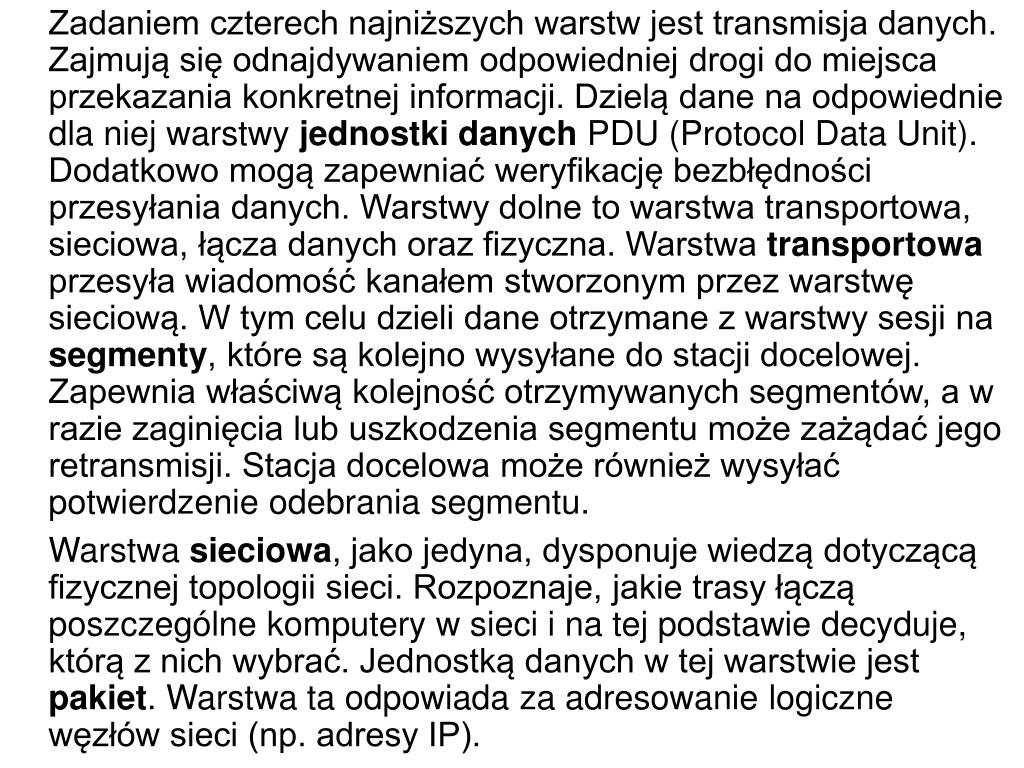 Zadaniem czterech najniższych warstw jest transmisja danych. Zajmują się odnajdywaniem odpowiedniej drogi do miejsca przekazania konkretnej informacji. Dzielą dane na odpowiednie dla niej warstwy jednostki danych PDU (Protocol Data Unit). Dodatkowo mogą zapewniać weryfikację bezbłędności przesyłania danych. Warstwy dolne to warstwa transportowa, sieciowa, łącza danych oraz fizyczna. Warstwa transportowa przesyła wiadomość kanałem stworzonym przez warstwę sieciową. W tym celu dzieli dane otrzymane z warstwy sesji na segmenty, które są kolejno wysyłane do stacji docelowej. Zapewnia właściwą kolejność otrzymywanych segmentów, a w razie zaginięcia lub uszkodzenia segmentu może zażądać jego retransmisji. Stacja docelowa może również wysyłać potwierdzenie odebrania segmentu.

Warstwa sieciowa, jako jedyna, dysponuje wiedzą dotyczącą fizycznej topologii sieci. Rozpoznaje, jakie trasy łączą poszczególne komputery w sieci i na tej podstawie decyduje, którą z nich wybrać. Jednostką danych w tej warstwie jest pakiet. Warstwa ta odpowiada za adresowanie logiczne węzłów sieci (np. adresy IP).